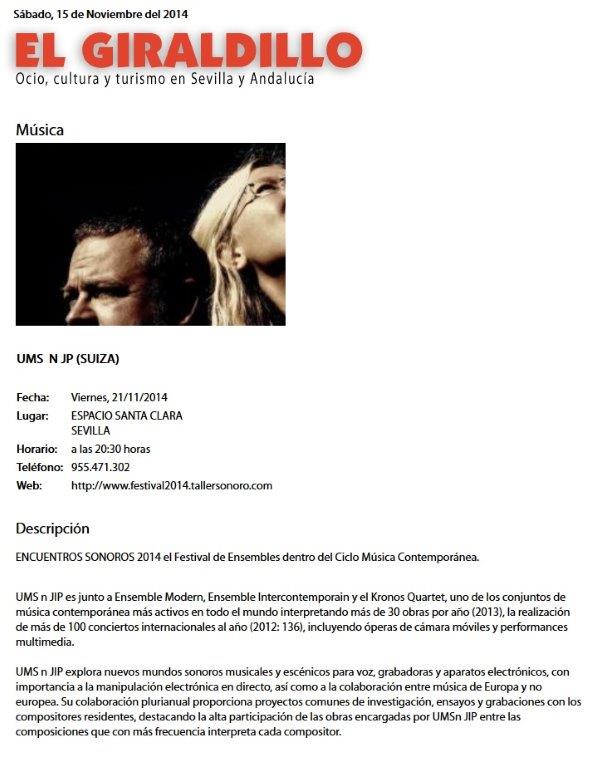 Sábado, 15 de Noviembre del 2014

EL GIRALDILLO
Ocio, cultura y turismo en Sevilla y Andalucía

Música

UMS N JP (SUIZA)

Fecha: Viernes, 21/11/2014
Lugar: ESPACIO SANTA CLARA SEVILLA
Horario: a las 20:30 horas
Teléfono: 955.471.302
Web: http://www.festival2014.tallersonoro.com

Descripción

ENCUENTROS SONOROS 2014 el Festival de Ensembles dentro del Ciclo Música Contemporánea.

UMS n JIP es junto a Ensemble Modern, Ensemble Intercontemporain y el Kronos Quartet, uno de los conjuntos de música contemporánea más activos en todo el mundo interpretando más de 30 obras por año (2013), la realización de más de 100 conciertos internacionales al año (2012: 136), incluyendo óperas de cámara móviles y performances multimedia.

UMS n JIP explora nuevos mundos sonoros musicales y escénicos para voz, grabadoras y aparatos electrónicos, con importancia a la manipulación electrónica en directo, así como a la colaboración entre música de Europa y no europea. Su colaboración plurianual proporciona proyectos comunes de investigación, ensayos y grabaciones con los compositores residentes, destacando la alta participación de las obras encargadas por UMSn JIP entre las composiciones que con más frecuencia interpreta cada compositor.